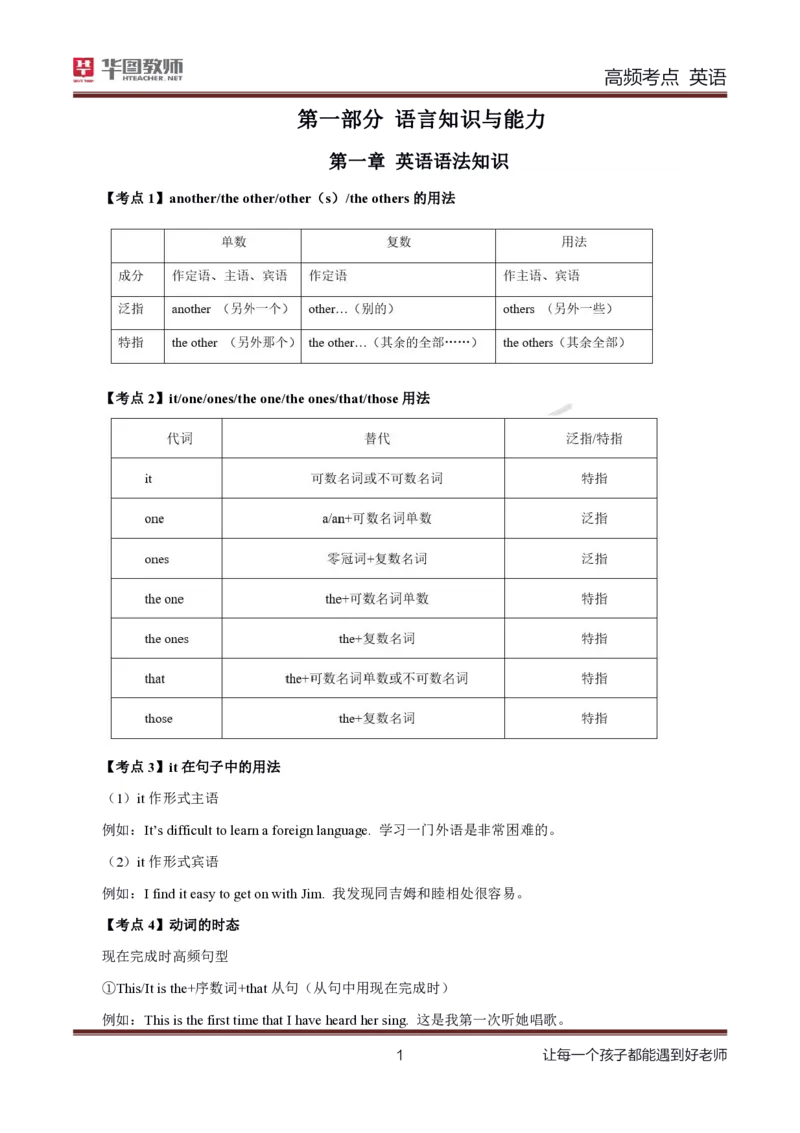 华图教师 HTEACHER.NET

高频考点 英语

第一部分 语言知识与能力

第一章 英语语法知识

【考点 1】another/the other/other（s）/the others 的用法

| | 单数 | 复数 | 用法 |
|---|---|---|---|
| 成分 | 作定语、主语、宾语 | 作定语 | 作主语、宾语 |
| 泛指 | another （另外一个） | other…（别的） | others （另外一些） |
| 特指 | the other （另外那个） | the other…（其余的全部……） | the others（其余全部） |

【考点 2】it/one/ones/the one/the ones/that/those 用法

| 代词 | 替代 | 泛指/特指 |
|---|---|---|
| it | 可数名词或不可数名词 | 特指 |
| one | a/an+可数名词单数 | 泛指 |
| ones | 零冠词+复数名词 | 泛指 |
| the one | the+可数名词单数 | 特指 |
| the ones | the+复数名词 | 特指 |
| that | the+可数名词单数或不可数名词 | 特指 |
| those | the+复数名词 | 特指 |

【考点 3】it 在句子中的用法

（1）it 作形式主语

例如：It's difficult to learn a foreign language. 学习一门外语是非常困难的。

（2）it 作形式宾语

例如：I find it easy to get on with Jim. 我发现同吉姆和睦相处很容易。

【考点 4】动词的时态

现在完成时高频句型

①This/It is the+序数词+that 从句（从句中用现在完成时）

例如：This is the first time that I have heard her sing. 这是我第一次听她唱歌。

1

让每一个孩子都能遇到好老师